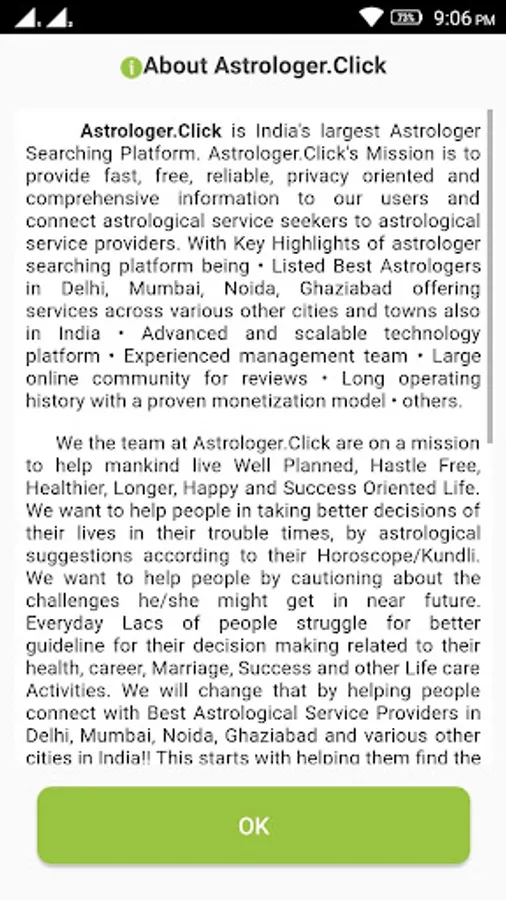 73% 9:06 PM

About Astrologer.Click

Astrologer.Click is India's largest Astrologer Searching Platform. Astrologer.Click's Mission is to provide fast, free, reliable, privacy oriented and comprehensive information to our users and connect astrological service seekers to astrological service providers. With Key Highlights of astrologer searching platform being • Listed Best Astrologers in Delhi, Mumbai, Noida, Ghaziabad offering services across various other cities and towns also in India • Advanced and scalable technology platform • Experienced management team • Large online community for reviews • Long operating history with a proven monetization model • others.

We the team at Astrologer.Click are on a mission to help mankind live Well Planned, Hastle Free, Healthier, Longer, Happy and Success Oriented Life. We want to help people in taking better decisions of their lives in their trouble times, by astrological suggestions according to their Horoscope/Kundli. We want to help people by cautioning about the challenges he/she might get in near future. Everyday Lacs of people struggle for better guideline for their decision making related to their health, career, Marriage, Success and other Life care Activities. We will change that by helping people connect with Best Astrological Service Providers in Delhi, Mumbai, Noida, Ghaziabad and various other cities in India!! This starts with helping them find the

OK